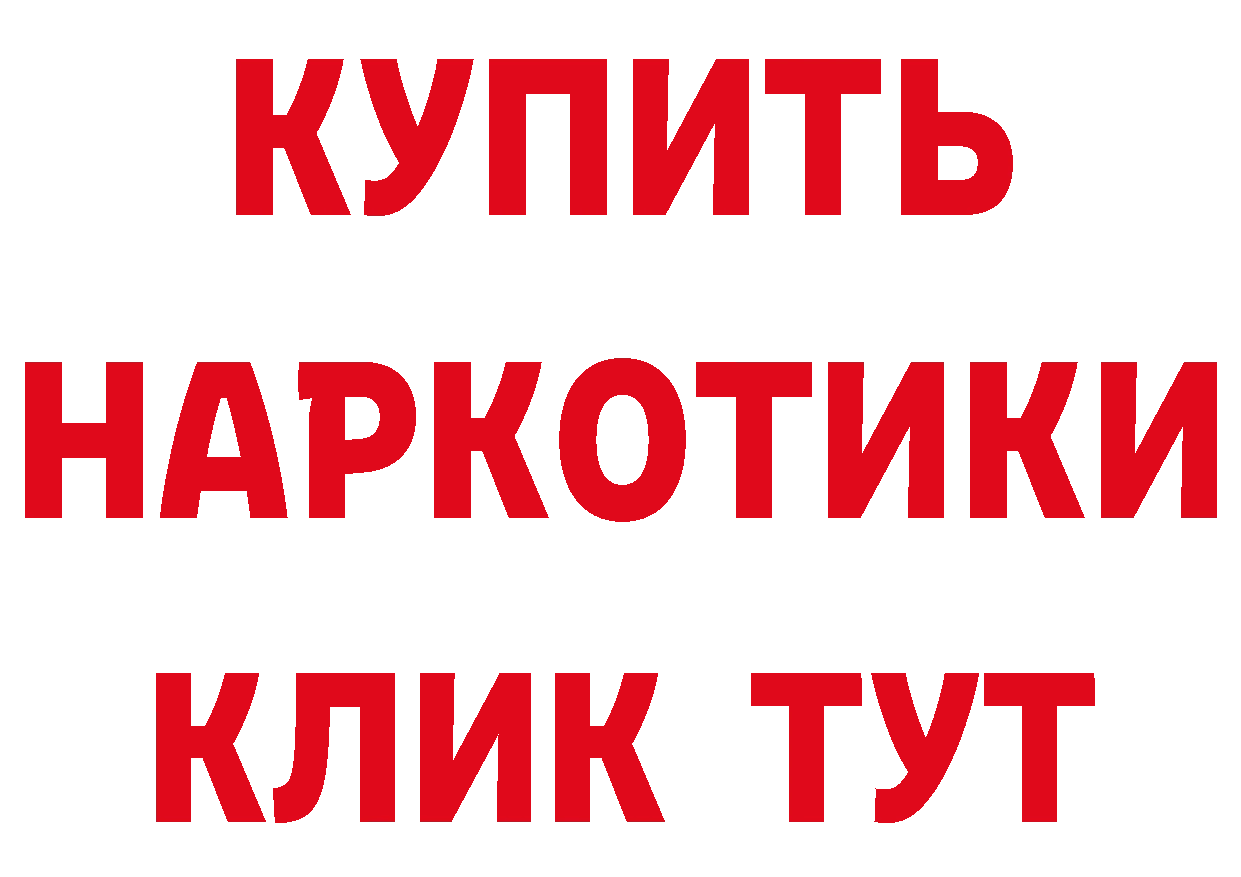 КУПИТЬ НАРКОТИКИ КЛИК ТУТ